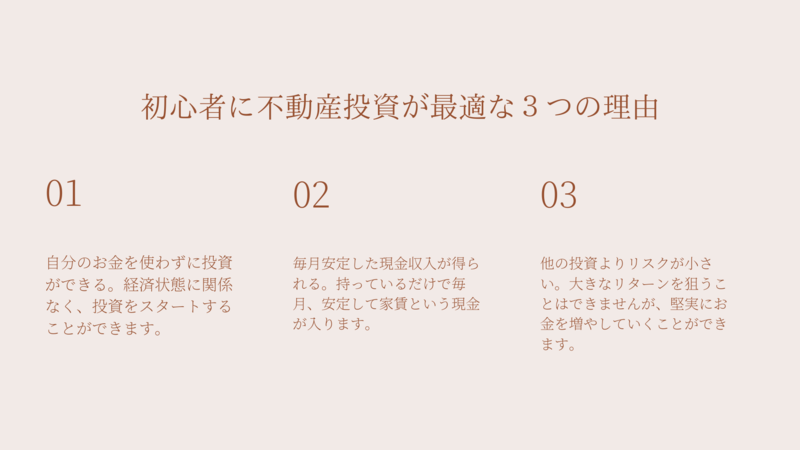 初心者に不動産投資が最適な3つの理由

01

自分のお金を使わずに投資ができる。経済状態に関係なく、投資をスタートすることができます。

02

毎月安定した現金収入が得られる。持っているだけで毎月、安定して家賃という現金が入ります。

03

他の投資よりリスクが小さい。大きなリターンを狙うことはできませんが、堅実にお金を増やしていくことができます。